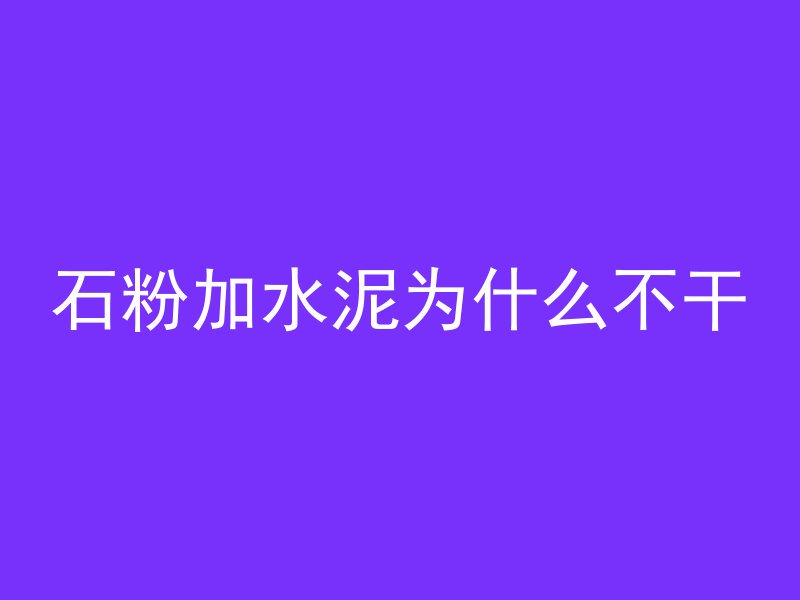 石粉加水泥为什么不干